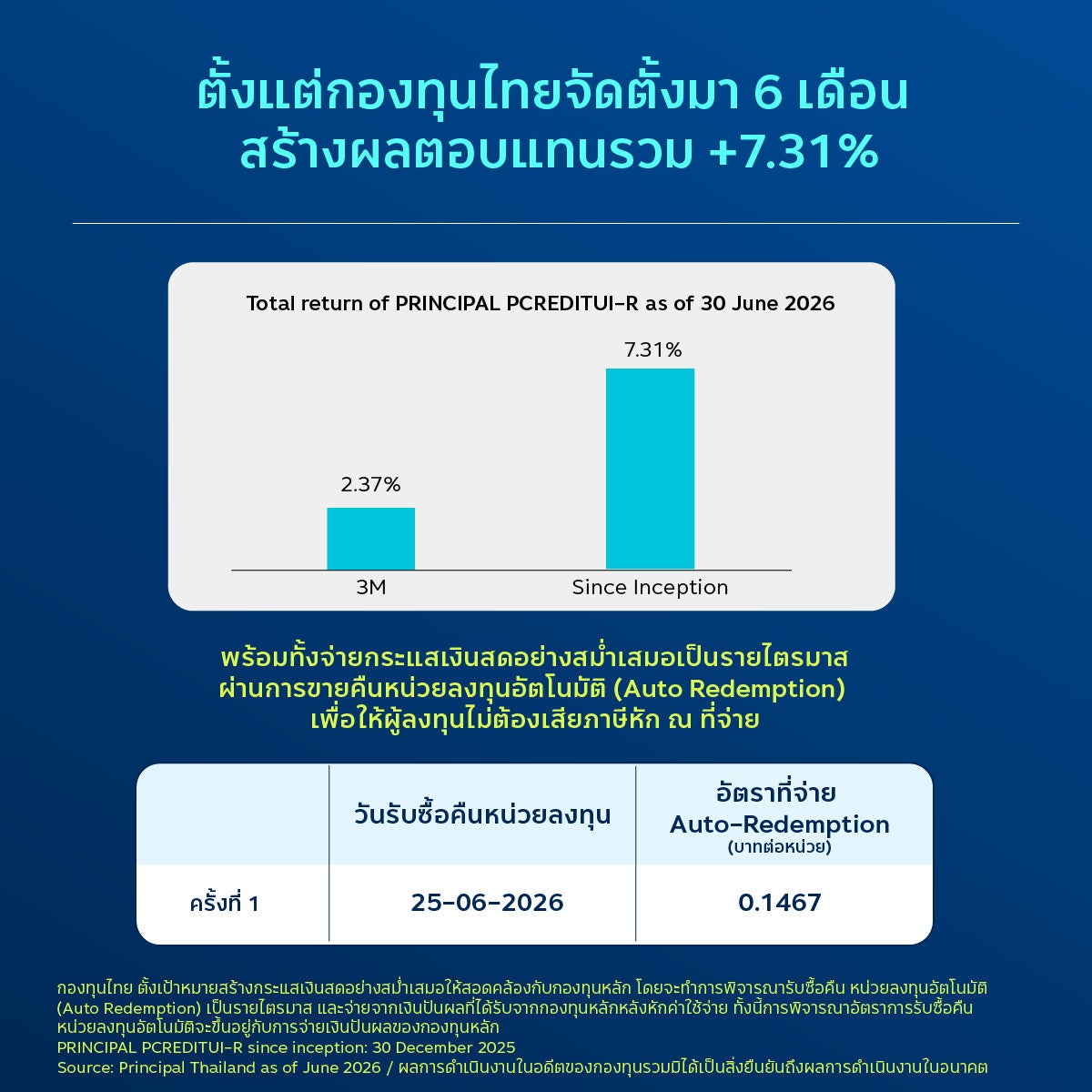 ตั้งแต่กองทุนไทยจัดตั้งมา 6 เดือน
สร้างผลตอบแทนรวม +7.31%

Total return of PRINCIPAL PCREDITUI-R as of 30 June 2026

7.31%

2.37%

3M

Since Inception

พร้อมทั้งจ่ายกระแสเงินสดอย่างสม่ำเสมอเป็นรายไตรมาส ผ่านการขายคืนหน่วยลงทุนอัตโนมัติ (Auto Redemption) เพื่อให้ผู้ลงทุนไม่ต้องเสียภาษีหัก ณ ที่จ่าย

| | วันรับซื้อคืนหน่วยลงทุน | อัตราที่จ่าย Auto-Redemption (บาทต่อหน่วย) |
|---|---|---|
| ครั้งที่ 1 | 25-06-2026 | 0.1467 |

กองทุนไทย ตั้งเป้าหมายสร้างกระแสเงินสดอย่างสม่ำเสมอให้สอดคล้องกับกองทุนหลัก โดยจะทำการพิจารณารับซื้อคืน หน่วยลงทุนอัตโนมัติ (Auto Redemption) เป็นรายไตรมาส และจ่ายจากเงินปันผลที่ได้รับจากกองทุนหลักหลังหักค่าใช้จ่าย ทั้งนี้การพิจารณาอัตราการรับซื้อคืนหน่วยลงทุนอัตโนมัติจะขึ้นอยู่กับการจ่ายเงินปันผลของกองทุนหลัก
PRINCIPAL PCREDITUI-R since inception: 30 December 2025
Source: Principal Thailand as of June 2026 / ผลการดำเนินงานในอดีตของกองทุนรวมมิได้เป็นสิ่งยืนยันถึงผลการดำเนินงานในอนาคต